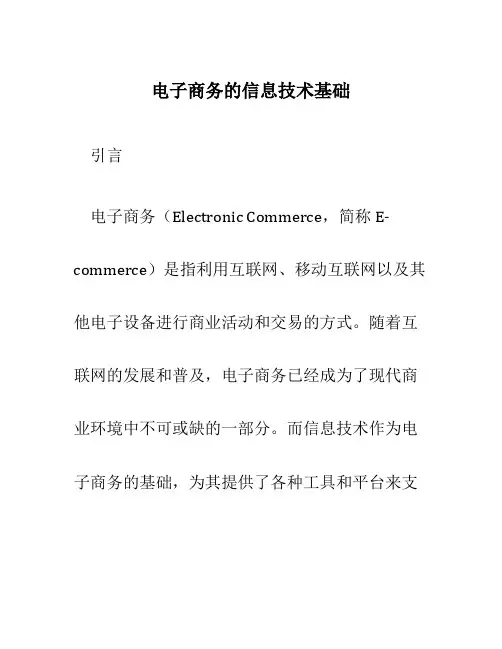 电子商务的信息技术基础

引言

电子商务（Electronic Commerce，简称 E-commerce）是指利用互联网、移动互联网以及其他电子设备进行商业活动和交易的方式。随着互联网的发展和普及，电子商务已经成为了现代商业环境中不可或缺的一部分。而信息技术作为电子商务的基础，为其提供了各种工具和平台来支